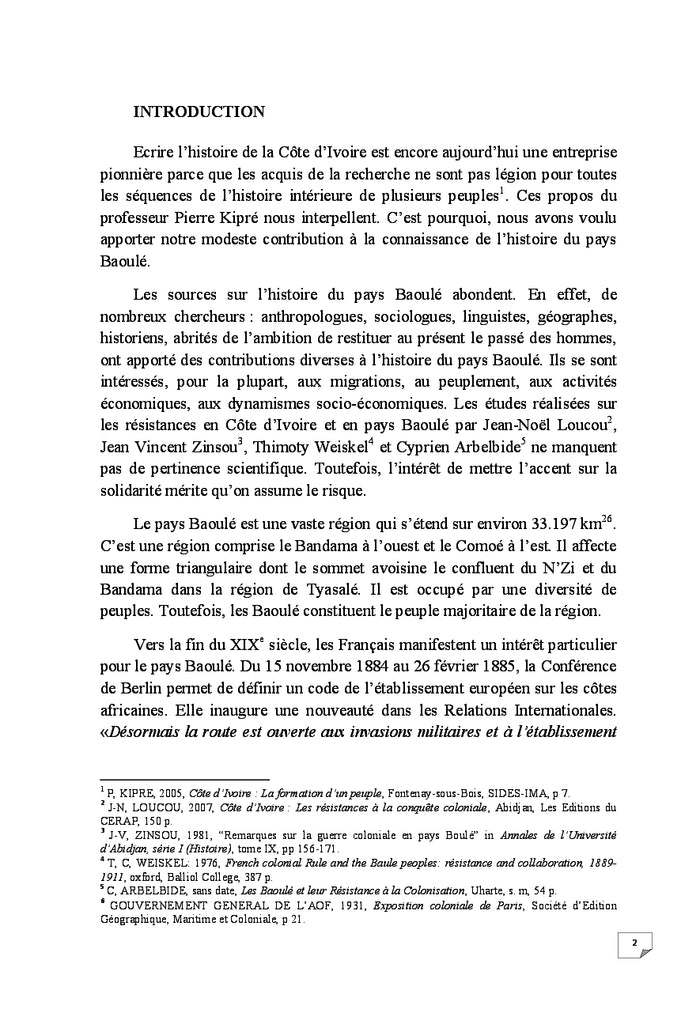 INTRODUCTION

Ecrire l'histoire de la Côte d'Ivoire est encore aujourd'hui une entreprise pionnière parce que les acquis de la recherche ne sont pas légion pour toutes les séquences de l'histoire intérieure de plusieurs peuples$^1$. Ces propos du professeur Pierre Kipré nous interpellent. C'est pourquoi, nous avons voulu apporter notre modeste contribution à la connaissance de l'histoire du pays Baoulé.

Les sources sur l'histoire du pays Baoulé abondent. En effet, de nombreux chercheurs : anthropologues, sociologues, linguistes, géographes, historiens, abrités de l'ambition de restituer au présent le passé des hommes, ont apporté des contributions diverses à l'histoire du pays Baoulé. Ils se sont intéressés, pour la plupart, aux migrations, au peuplement, aux activités économiques, aux dynamismes socio-économiques. Les études réalisées sur les résistances en Côte d'Ivoire et en pays Baoulé par Jean-Noël Loucou$^2$, Jean Vincent Zinsou$^3$, Thimoty Weiskel$^4$ et Cyprien Arbelbide$^5$ ne manquent pas de pertinence scientifique. Toutefois, l'intérêt de mettre l'accent sur la solidarité mérite qu'on assume le risque.

Le pays Baoulé est une vaste région qui s'étend sur environ 33.197 km$^{26}$. C'est une région comprise le Bandama à l'ouest et le Comoé à l'est. Il affecte une forme triangulaire dont le sommet avoisine le confluent du N'Zi et du Bandama dans la région de Tyasalé. Il est occupé par une diversité de peuples. Toutefois, les Baoulé constituent le peuple majoritaire de la région.

Vers la fin du XIX$^e$ siècle, les Français manifestent un intérêt particulier pour le pays Baoulé. Du 15 novembre 1884 au 26 février 1885, la Conférence de Berlin permet de définir un code de l'établissement européen sur les côtes africaines. Elle inaugure une nouveauté dans les Relations Internationales. «Désormais la route est ouverte aux invasions militaires et à l'établissement

$^1$ P, KIPRE, 2005, Côte d'Ivoire : La formation d'un peuple, Fontenay-sous-Bois, SIDES-IMA, p 7.
$^2$ J-N, LOUCOU, 2007, Côte d'Ivoire : Les résistances à la conquête coloniale, Abidjan, Les Editions du CERAP, 150 p.
$^3$ J-V, ZINSOU, 1981, "Remarques sur la guerre coloniale en pays Boulé" in Annales de l'Université d'Abidjan, série I (Histoire), tome IX, pp 156-171.
$^4$ T, C, WEISKEL: 1976, French colonial Rule and the Baule peoples: résistance and collaboration, 1889-1911, oxford, Balliol College, 387 p.
$^5$ C, ARBELBIDE, sans date, Les Baoulé et leur Résistance à la Colonisation, Uharte, s. m, 54 p.
$^6$ GOUVERNEMENT GENERAL DE L'AOF, 1931, Exposition coloniale de Paris, Société d'Edition Géographique, Maritime et Coloniale, p 21.

2